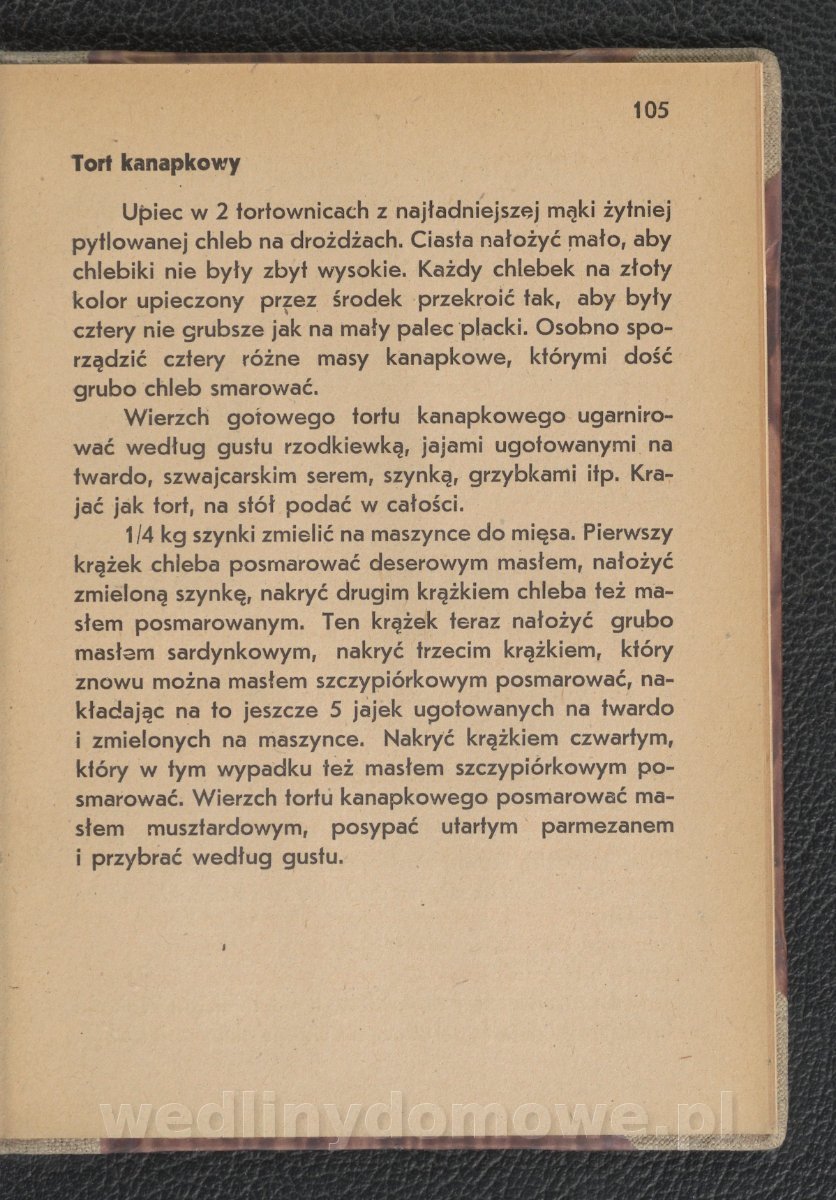 105

Tort kanapkowy

Upiec w 2 tortownicach z najładniejszej mąki żytniej pytlowanej chleb na drożdżach. Ciasta nałożyć mało, aby chlebiki nie były zbyt wysokie. Każdy chlebek na złoty kolor upieczony przez środek przekroić tak, aby były cztery nie grubsze jak na mały palec placki. Osobno sporządzić cztery różne masy kanapkowe, którymi dość grubo chleb smarować.

Wierzch gotowego tortu kanapkowego ugarnirować według gustu rzodkiewką, jajami ugotowanymi na twardo, szwajcarskim serem, szynką, grzybkami itp. Krajać jak tort, na stół podać w całości.

1/4 kg szynki zmielić na maszynce do mięsa. Pierwszy krążek chleba posmarować deserowym masłem, nałożyć zmieloną szynkę, nakryć drugim krążkiem chleba też masłem posmarowanym. Ten krążek teraz nałożyć grubo masłem sardynkowym, nakryć trzecim krążkiem, który znowu można masłem szczypiórkowym posmarować, nakładając na to jeszcze 5 jajek ugotowanych na twardo i zmielonych na maszynce. Nakryć krążkiem czwartym, który w tym wypadku też masłem szczypiórkowym posmarować. Wierzch tortu kanapkowego posmarować masłem musztardowym, posypać utartym parmezanem i przybrać według gustu.

wedlinydomowe.pl